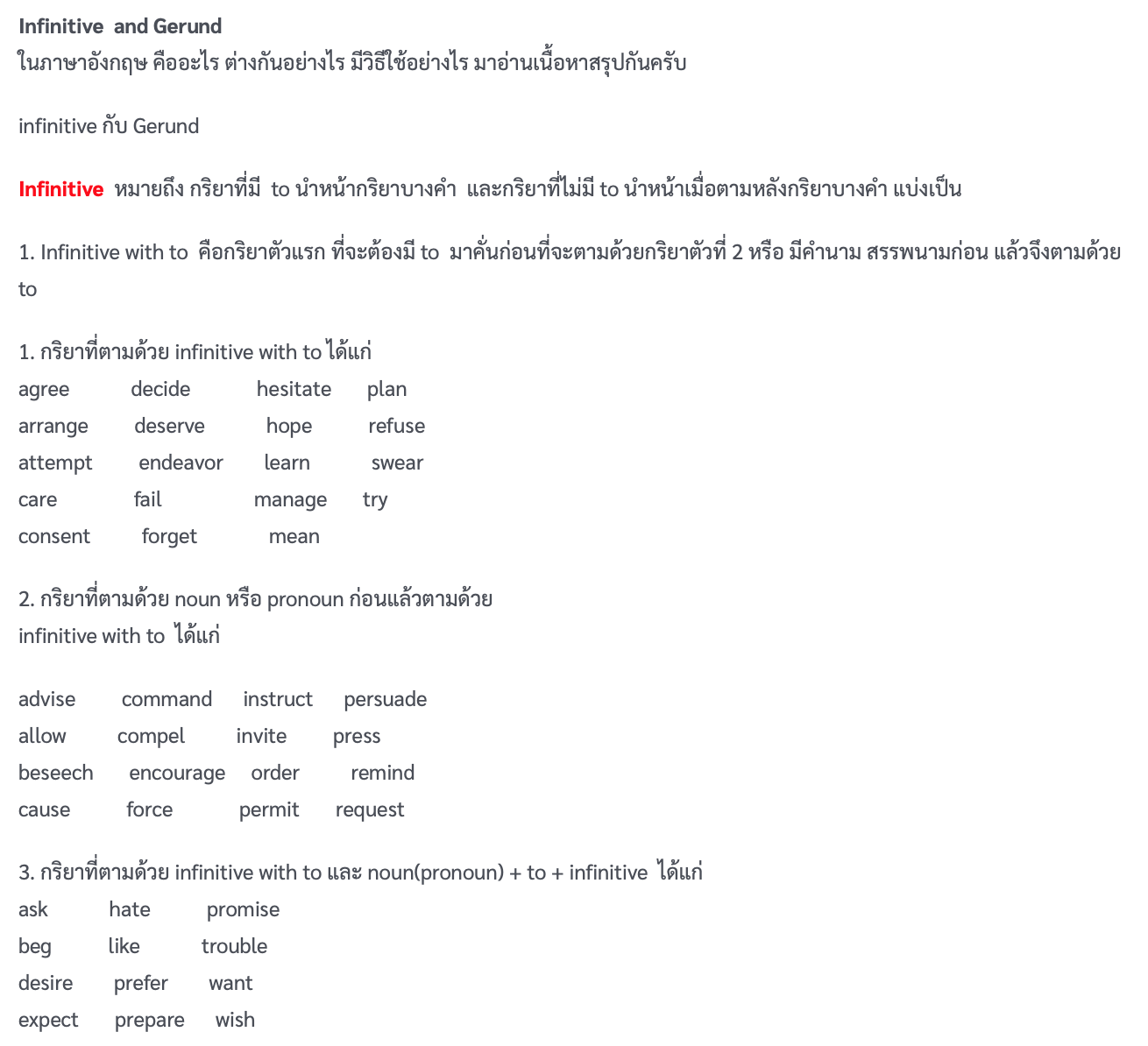 Infinitive and Gerund
ในภาษาอังกฤษ คืออะไร ต่างกันอย่างไร มีวิธีใช้อย่างไร มาอ่านเนื้อหาสรุปกันครับ

infinitive กับ Gerund

Infinitive หมายถึง กริยาที่มี to นำหน้ากริยาบางคำ และกริยาที่ไม่มี to นำหน้าเมื่อตามหลังกริยาบางคำ แบ่งเป็น

1. Infinitive with to คือกริยาตัวแรก ที่จะต้องมี to มาคั่นก่อนที่จะตามด้วยกริยาตัวที่ 2 หรือ มีคำนาม สรรพนามก่อน แล้วจึงตามด้วย to

1. กริยาที่ตามด้วย infinitive with to ได้แก่
agree decide hesitate plan
arrange deserve hope refuse
attempt endeavor learn swear
care fail manage try
consent forget mean

2. กริยาที่ตามด้วย noun หรือ pronoun ก่อนแล้วตามด้วย
infinitive with to ได้แก่

advise command instruct persuade
allow compel invite press
beseech encourage order remind
cause force permit request

3. กริยาที่ตามด้วย infinitive with to และ noun(pronoun) + to + infinitive ได้แก่
ask hate promise
beg like trouble
desire prefer want
expect prepare wish